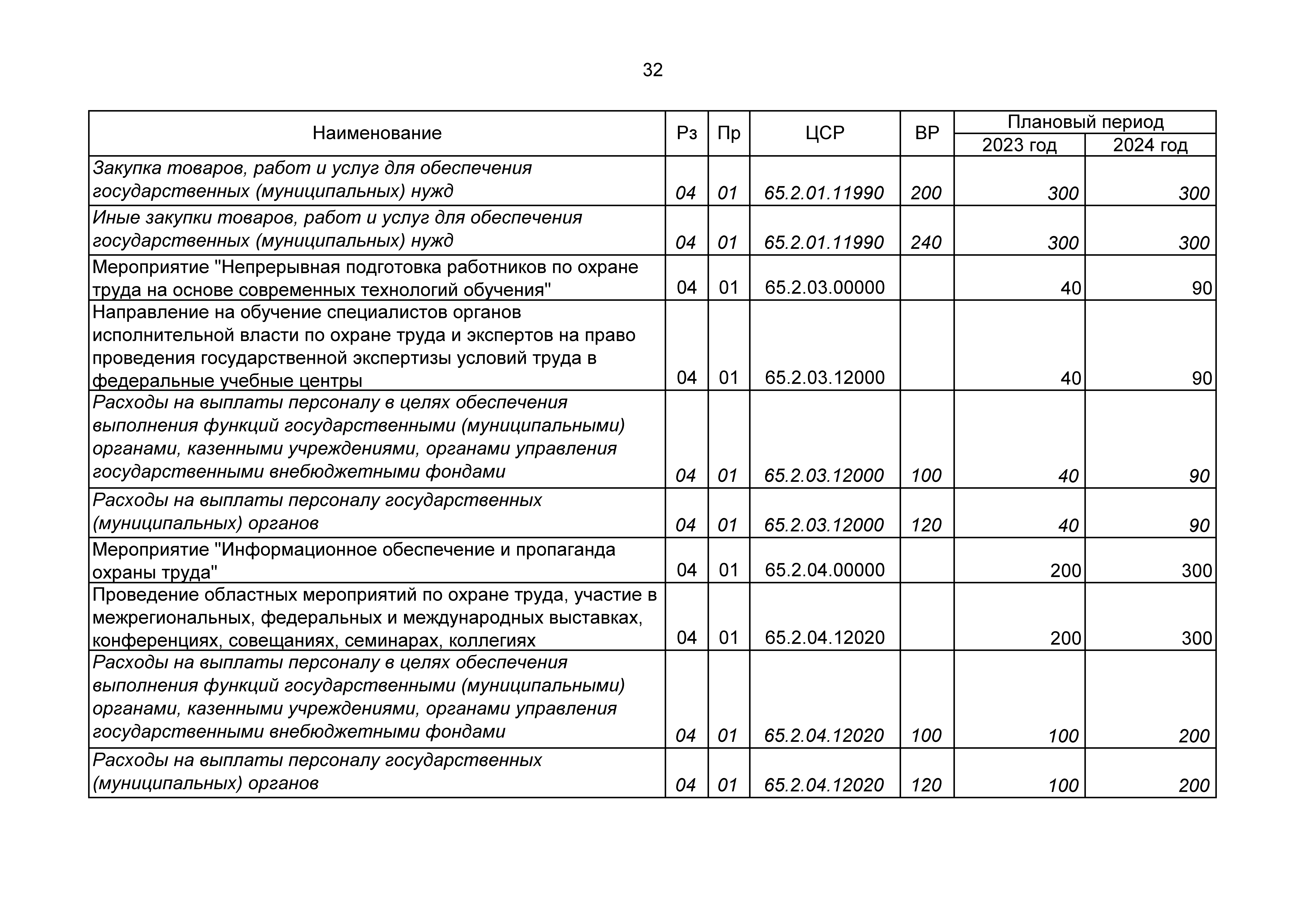 32

| Наименование | Рз | Пр | ЦСР | ВР | Плановый период 2023 год | Плановый период 2024 год |
|---|---|---|---|---|---|---|
| Закупка товаров, работ и услуг для обеспечения государственных (муниципальных) нужд | 04 | 01 | 65.2.01.11990 | 200 | 300 | 300 |
| Иные закупки товаров, работ и услуг для обеспечения государственных (муниципальных) нужд | 04 | 01 | 65.2.01.11990 | 240 | 300 | 300 |
| Мероприятие "Непрерывная подготовка работников по охране труда на основе современных технологий обучения" | 04 | 01 | 65.2.03.00000 | | 40 | 90 |
| Направление на обучение специалистов органов исполнительной власти по охране труда и экспертов на право проведения государственной экспертизы условий труда в федеральные учебные центры | 04 | 01 | 65.2.03.12000 | | 40 | 90 |
| Расходы на выплаты персоналу в целях обеспечения выполнения функций государственными (муниципальными) органами, казенными учреждениями, органами управления государственными внебюджетными фондами | 04 | 01 | 65.2.03.12000 | 100 | 40 | 90 |
| Расходы на выплаты персоналу государственных (муниципальных) органов | 04 | 01 | 65.2.03.12000 | 120 | 40 | 90 |
| Мероприятие "Информационное обеспечение и пропаганда охраны труда" | 04 | 01 | 65.2.04.00000 | | 200 | 300 |
| Проведение областных мероприятий по охране труда, участие в межрегиональных, федеральных и международных выставках, конференциях, совещаниях, семинарах, коллегиях | 04 | 01 | 65.2.04.12020 | | 200 | 300 |
| Расходы на выплаты персоналу в целях обеспечения выполнения функций государственными (муниципальными) органами, казенными учреждениями, органами управления государственными внебюджетными фондами | 04 | 01 | 65.2.04.12020 | 100 | 100 | 200 |
| Расходы на выплаты персоналу государственных (муниципальных) органов | 04 | 01 | 65.2.04.12020 | 120 | 100 | 200 |